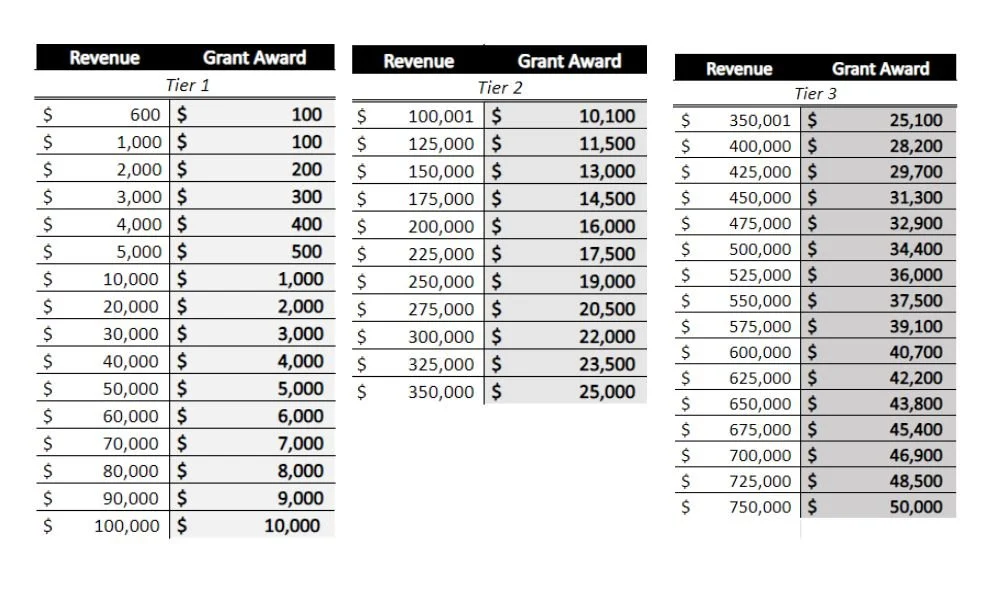 | Revenue | Grant Award |
|---|---|
| Tier 1 | |
| $ 600 | $ 100 |
| $ 1,000 | $ 100 |
| $ 2,000 | $ 200 |
| $ 3,000 | $ 300 |
| $ 4,000 | $ 400 |
| $ 5,000 | $ 500 |
| $ 10,000 | $ 1,000 |
| $ 20,000 | $ 2,000 |
| $ 30,000 | $ 3,000 |
| $ 40,000 | $ 4,000 |
| $ 50,000 | $ 5,000 |
| $ 60,000 | $ 6,000 |
| $ 70,000 | $ 7,000 |
| $ 80,000 | $ 8,000 |
| $ 90,000 | $ 9,000 |
| $ 100,000 | $ 10,000 |

| Revenue | Grant Award |
|---|---|
| Tier 2 | |
| $ 100,001 | $ 10,100 |
| $ 125,000 | $ 11,500 |
| $ 150,000 | $ 13,000 |
| $ 175,000 | $ 14,500 |
| $ 200,000 | $ 16,000 |
| $ 225,000 | $ 17,500 |
| $ 250,000 | $ 19,000 |
| $ 275,000 | $ 20,500 |
| $ 300,000 | $ 22,000 |
| $ 325,000 | $ 23,500 |
| $ 350,000 | $ 25,000 |

| Revenue | Grant Award |
|---|---|
| Tier 3 | |
| $ 350,001 | $ 25,100 |
| $ 400,000 | $ 28,200 |
| $ 425,000 | $ 29,700 |
| $ 450,000 | $ 31,300 |
| $ 475,000 | $ 32,900 |
| $ 500,000 | $ 34,400 |
| $ 525,000 | $ 36,000 |
| $ 550,000 | $ 37,500 |
| $ 575,000 | $ 39,100 |
| $ 600,000 | $ 40,700 |
| $ 625,000 | $ 42,200 |
| $ 650,000 | $ 43,800 |
| $ 675,000 | $ 45,400 |
| $ 700,000 | $ 46,900 |
| $ 725,000 | $ 48,500 |
| $ 750,000 | $ 50,000 |